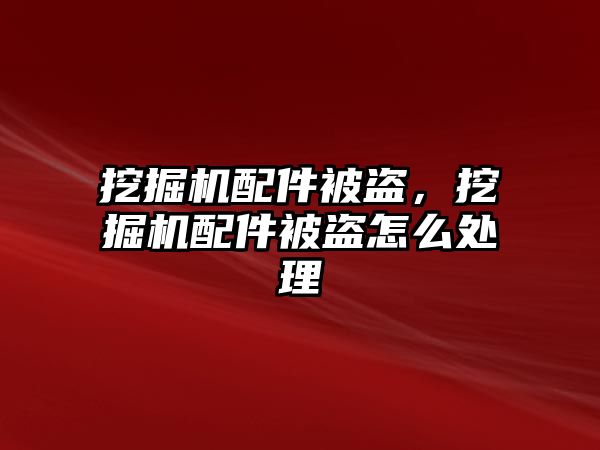 挖掘机配件被盗，挖掘机配件被盗怎么处理